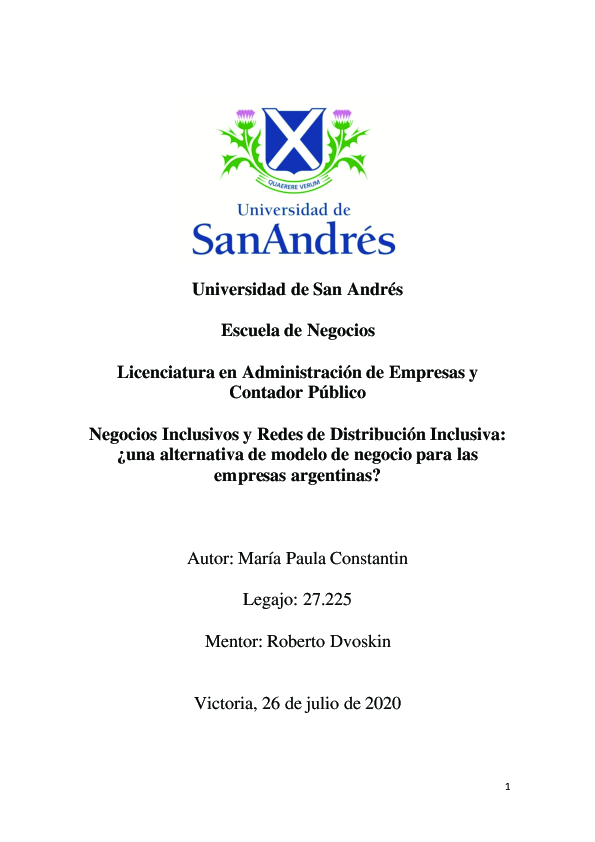 QUAERERE VERUM

Universidad de
SanAndrés

Universidad de San Andrés

Escuela de Negocios

Licenciatura en Administración de Empresas y Contador Público

Negocios Inclusivos y Redes de Distribución Inclusiva: ¿una alternativa de modelo de negocio para las empresas argentinas?

Autor: María Paula Constantin

Legajo: 27.225

Mentor: Roberto Dvoskin

Victoria, 26 de julio de 2020

1